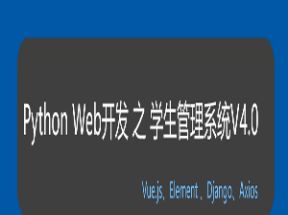 Python Web开发 之 学生管理系统V4.0

Vue.js、Element、Django、Axios